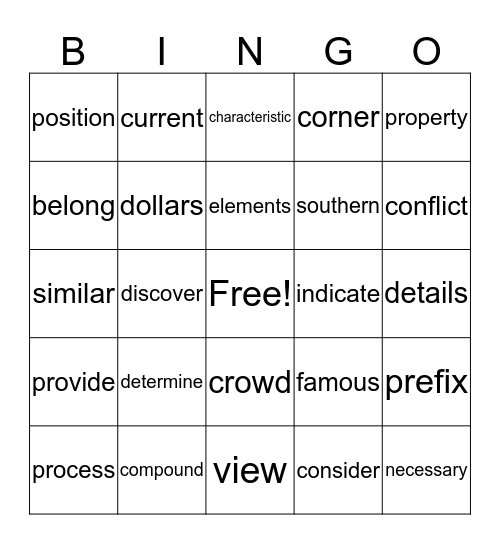 | B | I | N | G | O |
|---|---|---|---|---|
| position | current | characteristic | corner | property |
| belong | dollars | elements | southern | conflict |
| similar | discover | Free! | indicate | details |
| provide | determine | crowd | famous | prefix |
| process | compound | view | consider | necessary |